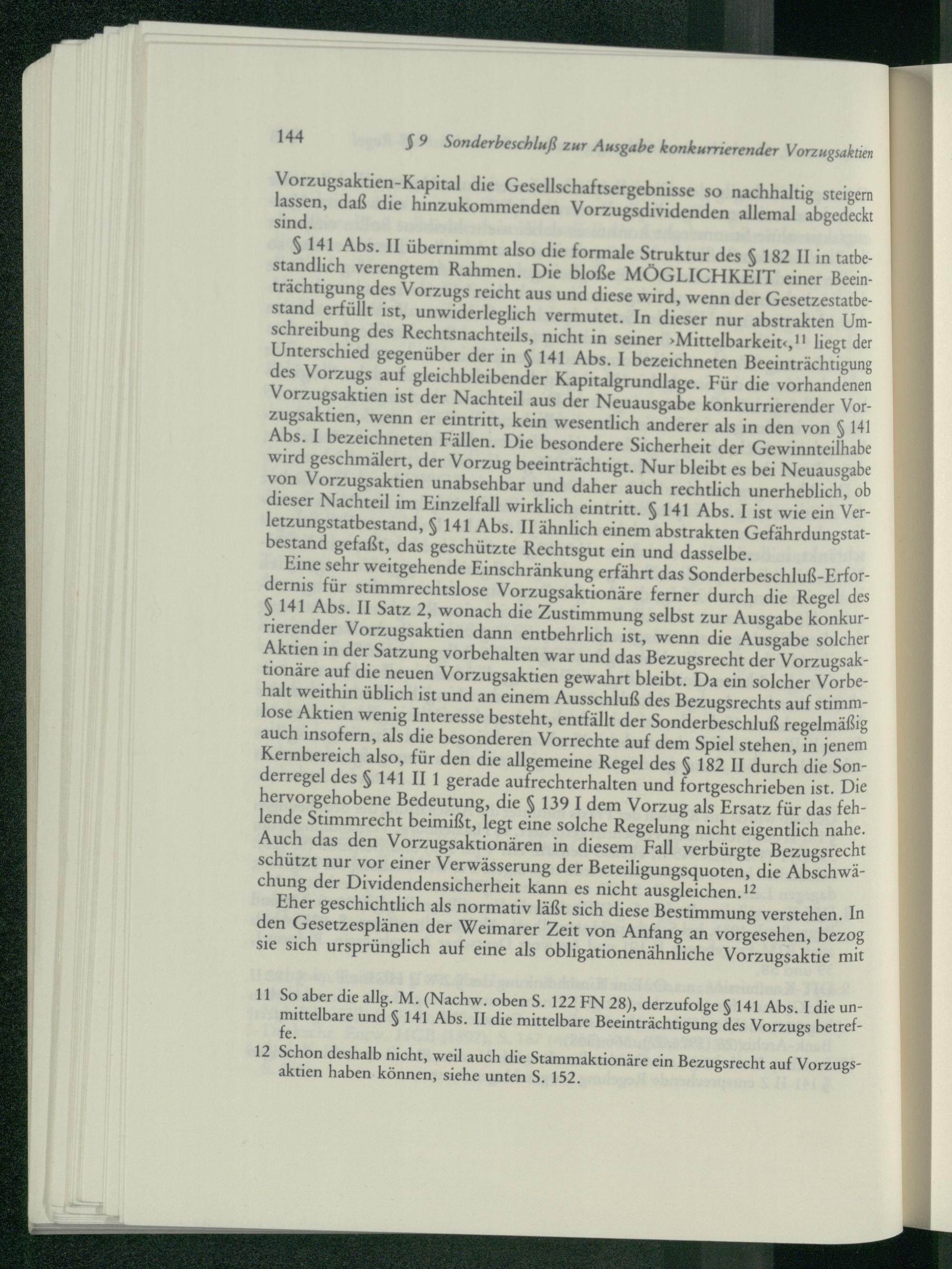 144 § 9 Sonderbeschluß zur Ausgabe konkurrierender Vorzugsaktien

Vorzugsaktien-Kapital die Gesellschaftsergebnisse so nachhaltig steigern lassen, daß die hinzukommenden Vorzugsdividenden allemal abgedeckt sind.

§ 141 Abs. II übernimmt also die formale Struktur des § 182 II in tatbestandlich verengtem Rahmen. Die bloße MÖGLICHKEIT einer Beeinträchtigung des Vorzugs reicht aus und diese wird, wenn der Gesetzestatbestand erfüllt ist, unwiderleglich vermutet. In dieser nur abstrakten Umschreibung des Rechtsnachteils, nicht in seiner ›Mittelbarkeit‹,$^{11}$ liegt der Unterschied gegenüber der in § 141 Abs. I bezeichneten Beeinträchtigung des Vorzugs auf gleichbleibender Kapitalgrundlage. Für die vorhandenen Vorzugsaktien ist der Nachteil aus der Neuausgabe konkurrierender Vorzugsaktien, wenn er eintritt, kein wesentlich anderer als in den von § 141 Abs. I bezeichneten Fällen. Die besondere Sicherheit der Gewinnteilhabe wird geschmälert, der Vorzug beeinträchtigt. Nur bleibt es bei Neuausgabe von Vorzugsaktien unabsehbar und daher auch rechtlich unerheblich, ob dieser Nachteil im Einzelfall wirklich eintritt. § 141 Abs. I ist wie ein Verletzungstatbestand, § 141 Abs. II ähnlich einem abstrakten Gefährdungstatbestand gefaßt, das geschützte Rechtsgut ein und dasselbe.

Eine sehr weitgehende Einschränkung erfährt das Sonderbeschluß-Erfordernis für stimmrechtslose Vorzugsaktionäre ferner durch die Regel des § 141 Abs. II Satz 2, wonach die Zustimmung selbst zur Ausgabe konkurrierender Vorzugsaktien dann entbehrlich ist, wenn die Ausgabe solcher Aktien in der Satzung vorbehalten war und das Bezugsrecht der Vorzugsaktionäre auf die neuen Vorzugsaktien gewahrt bleibt. Da ein solcher Vorbehalt weithin üblich ist und an einem Ausschluß des Bezugsrechts auf stimmlose Aktien wenig Interesse besteht, entfällt der Sonderbeschluß regelmäßig auch insofern, als die besonderen Vorrechte auf dem Spiel stehen, in jenem Kernbereich also, für den die allgemeine Regel des § 182 II durch die Sonderregel des § 141 II 1 gerade aufrechterhalten und fortgeschrieben ist. Die hervorgehobene Bedeutung, die § 139 I dem Vorzug als Ersatz für das fehlende Stimmrecht beimißt, legt eine solche Regelung nicht eigentlich nahe. Auch das den Vorzugsaktionären in diesem Fall verbürgte Bezugsrecht schützt nur vor einer Verwässerung der Beteiligungsquoten, die Abschwächung der Dividendensicherheit kann es nicht ausgleichen.$^{12}$

Eher geschichtlich als normativ läßt sich diese Bestimmung verstehen. In den Gesetzesplänen der Weimarer Zeit von Anfang an vorgesehen, bezog sie sich ursprünglich auf eine als obligationenähnliche Vorzugsaktie mit

11 So aber die allg. M. (Nachw. oben S. 122 FN 28), derzufolge § 141 Abs. I die unmittelbare und § 141 Abs. II die mittelbare Beeinträchtigung des Vorzugs betreffe.
12 Schon deshalb nicht, weil auch die Stammaktionäre ein Bezugsrecht auf Vorzugsaktien haben können, siehe unten S. 152.